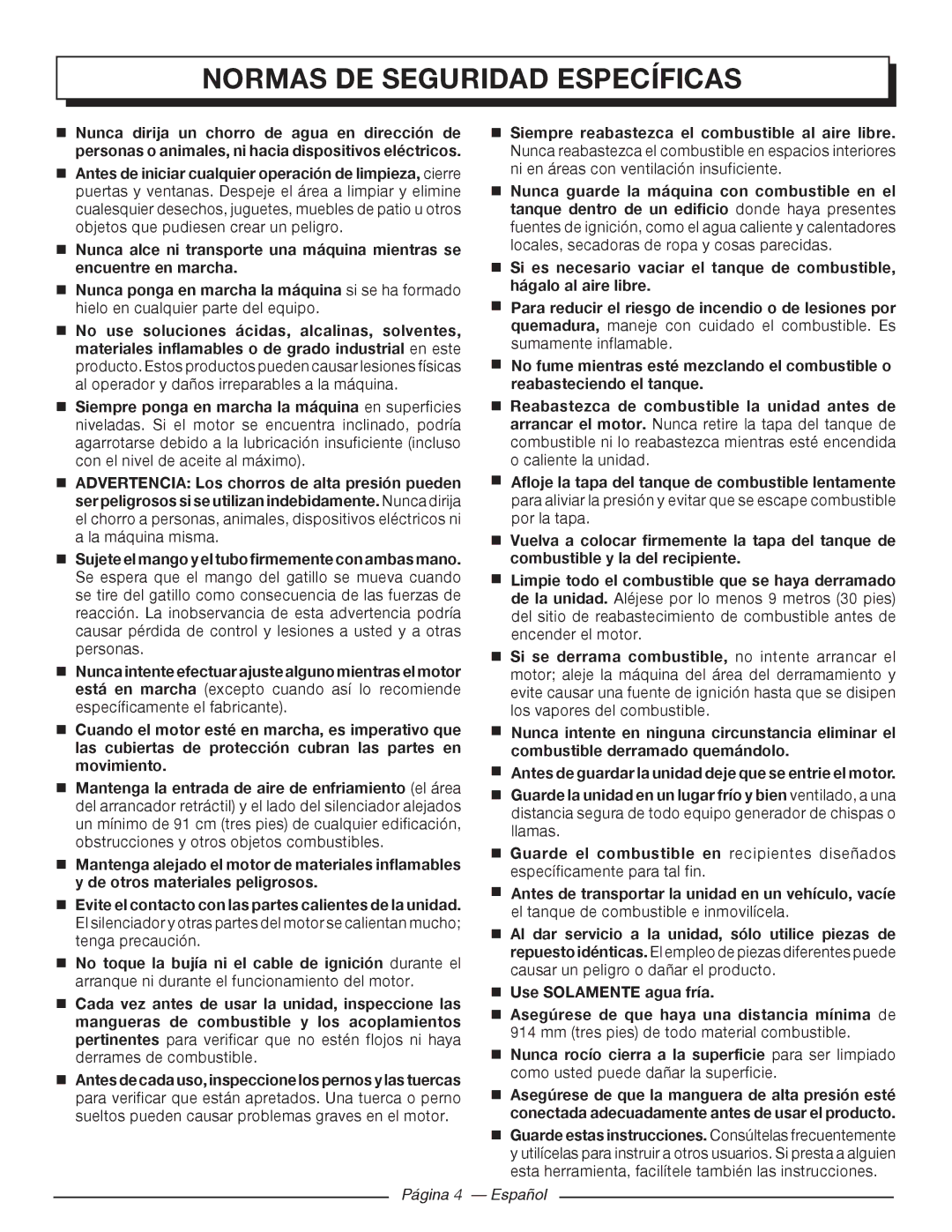 NORMAS DE SEGURIDAD ESPECÍFICAS

■ Nunca dirija un chorro de agua en dirección de personas o animales, ni hacia dispositivos eléctricos.

■ Antes de iniciar cualquier operación de limpieza, cierre puertas y ventanas. Despeje el área a limpiar y elimine cualesquier desechos, juguetes, muebles de patio u otros objetos que pudiesen crear un peligro.

■ Nunca alce ni transporte una máquina mientras se encuentre en marcha.

■ Nunca ponga en marcha la máquina si se ha formado hielo en cualquier parte del equipo.

■ No use soluciones ácidas, alcalinas, solventes, materiales inflamables o de grado industrial en este producto. Estos productos pueden causar lesiones físicas al operador y daños irreparables a la máquina.

■ Siempre ponga en marcha la máquina en superficies niveladas. Si el motor se encuentra inclinado, podría agarrotarse debido a la lubricación insuficiente (incluso con el nivel de aceite al máximo).

■ ADVERTENCIA: Los chorros de alta presión pueden ser peligrosos si se utilizan indebidamente. Nunca dirija el chorro a personas, animales, dispositivos eléctricos ni a la máquina misma.

■ Sujete el mango y el tubo firmemente con ambas mano. Se espera que el mango del gatillo se mueva cuando se tire del gatillo como consecuencia de las fuerzas de reacción. La inobservancia de esta advertencia podría causar pérdida de control y lesiones a usted y a otras personas.

■ Nunca intente efectuar ajuste alguno mientras el motor está en marcha (excepto cuando así lo recomiende específicamente el fabricante).

■ Cuando el motor esté en marcha, es imperativo que las cubiertas de protección cubran las partes en movimiento.

■ Mantenga la entrada de aire de enfriamiento (el área del arrancador retráctil) y el lado del silenciador alejados un mínimo de 91 cm (tres pies) de cualquier edificación, obstrucciones y otros objetos combustibles.

■ Mantenga alejado el motor de materiales inflamables y de otros materiales peligrosos.

■ Evite el contacto con las partes calientes de la unidad. El silenciador y otras partes del motor se calientan mucho; tenga precaución.

■ No toque la bujía ni el cable de ignición durante el arranque ni durante el funcionamiento del motor.

■ Cada vez antes de usar la unidad, inspeccione las mangueras de combustible y los acoplamientos pertinentes para verificar que no estén flojos ni haya derrames de combustible.

■ Antes de cada uso, inspeccione los pernos y las tuercas para verificar que están apretados. Una tuerca o perno sueltos pueden causar problemas graves en el motor.

■ Siempre reabastezca el combustible al aire libre. Nunca reabastezca el combustible en espacios interiores ni en áreas con ventilación insuficiente.

■ Nunca guarde la máquina con combustible en el tanque dentro de un edificio donde haya presentes fuentes de ignición, como el agua caliente y calentadores locales, secadoras de ropa y cosas parecidas.

■ Si es necesario vaciar el tanque de combustible, hágalo al aire libre.

■ Para reducir el riesgo de incendio o de lesiones por quemadura, maneje con cuidado el combustible. Es sumamente inflamable.

■ No fume mientras esté mezclando el combustible o reabasteciendo el tanque.

■ Reabastezca de combustible la unidad antes de arrancar el motor. Nunca retire la tapa del tanque de combustible ni lo reabastezca mientras esté encendida o caliente la unidad.

■ Afloje la tapa del tanque de combustible lentamente para aliviar la presión y evitar que se escape combustible por la tapa.

■ Vuelva a colocar firmemente la tapa del tanque de combustible y la del recipiente.

■ Limpie todo el combustible que se haya derramado de la unidad. Aléjese por lo menos 9 metros (30 pies) del sitio de reabastecimiento de combustible antes de encender el motor.

■ Si se derrama combustible, no intente arrancar el motor; aleje la máquina del área del derramamiento y evite causar una fuente de ignición hasta que se disipen los vapores del combustible.

■ Nunca intente en ninguna circunstancia eliminar el combustible derramado quemándolo.

■ Antes de guardar la unidad deje que se entrie el motor.

■ Guarde la unidad en un lugar frío y bien ventilado, a una distancia segura de todo equipo generador de chispas o llamas.

■ Guarde el combustible en recipientes diseñados específicamente para tal fin.

■ Antes de transportar la unidad en un vehículo, vacíe el tanque de combustible e inmovilícela.

■ Al dar servicio a la unidad, sólo utilice piezas de repuesto idénticas. El empleo de piezas diferentes puede causar un peligro o dañar el producto.

■ Use SOLAMENTE agua fría.

■ Asegúrese de que haya una distancia mínima de 914 mm (tres pies) de todo material combustible.

■ Nunca rocío cierra a la superficie para ser limpiado como usted puede dañar la superficie.

■ Asegúrese de que la manguera de alta presión esté conectada adecuadamente antes de usar el producto.

■ Guarde estas instrucciones. Consúltelas frecuentemente y utilícelas para instruir a otros usuarios. Si presta a alguien esta herramienta, facilítele también las instrucciones.

Página 4 — Español